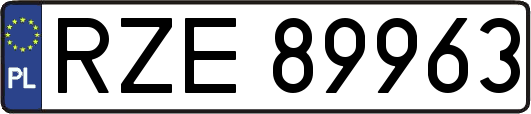 PL
RZE 89963